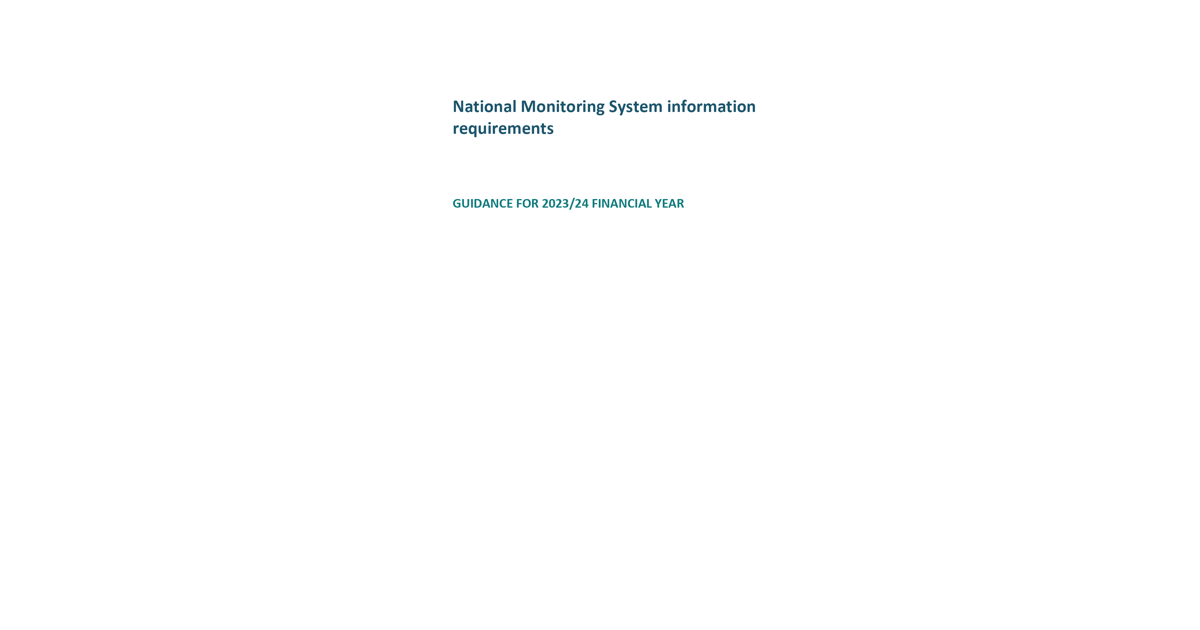 National Monitoring System information requirements

GUIDANCE FOR 2023/24 FINANCIAL YEAR